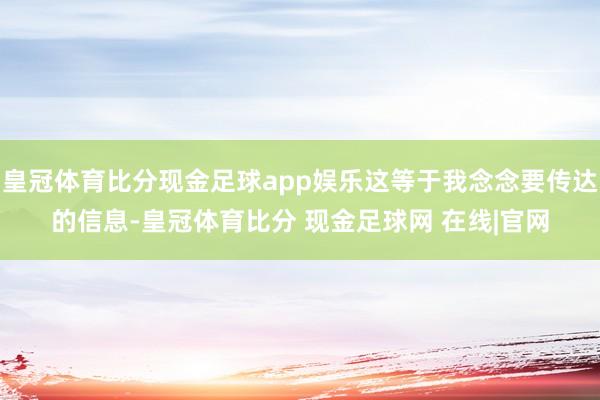 皇冠体育比分现金足球app娱乐这等于我念念要传达的信息-皇冠体育比分 现金足球网 在线|官网